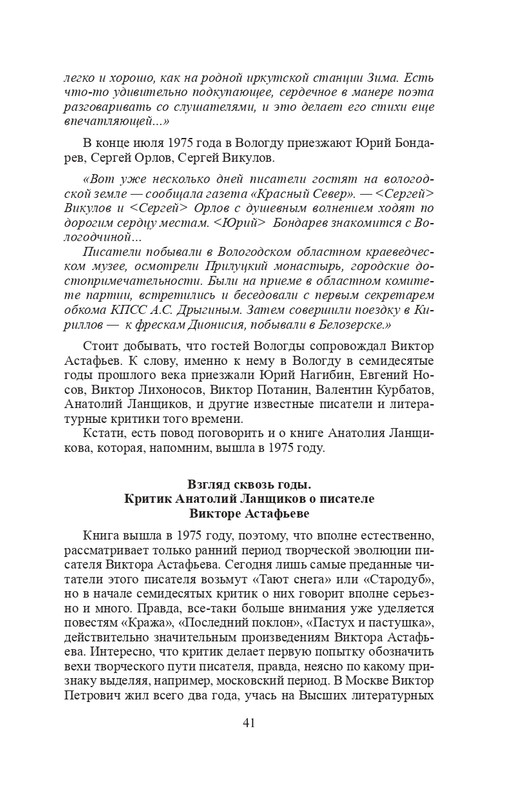 легко и хорошо, как на родной иркутской станции Зима. Есть что-то удивительно подкупающее, сердечное в манере поэта разговаривать со слушателями, и это делает его стихи еще впечатляющей...»

В конце июля 1975 года в Вологду приезжают Юрий Бондарев, Сергей Орлов, Сергей Викулов.

«Вот уже несколько дней писатели гостят на вологодской земле — сообщала газета «Красный Север». — <Сергей> Викулов и <Сергей> Орлов с душевным волнением ходят по дорогим сердцу местам. <Юрий> Бондарев знакомится с Вологодчиной...

Писатели побывали в Вологодском областном краеведческом музее, осмотрели Прилуцкий монастырь, городские достопримечательности. Были на приеме в областном комитете партии, встретились и беседовали с первым секретарем обкома КПСС А.С. Дрыгиным. Затем совершили поездку в Кириллов — к фрескам Дионисия, побывали в Белозерске.»

Стоит добывать, что гостей Вологды сопровождал Виктор Астафьев. К слову, именно к нему в Вологду в семидесятые годы прошлого века приезжали Юрий Нагибин, Евгений Носов, Виктор Лихоносов, Виктор Потанин, Валентин Курбатов, Анатолий Ланщиков, и другие известные писатели и литературные критики того времени.

Кстати, есть повод поговорить и о книге Анатолия Ланщикова, которая, напомним, вышла в 1975 году.

Взгляд сквозь годы.
Критик Анатолий Ланщиков о писателе Викторе Астафьеве

Книга вышла в 1975 году, поэтому, что вполне естественно, рассматривает только ранний период творческой эволюции писателя Виктора Астафьева. Сегодня лишь самые преданные читатели этого писателя возьмут «Тают снега» или «Стародуб», но в начале семидесятых критик о них говорит вполне серьезно и много. Правда, все-таки больше внимания уже уделяется повестям «Кража», «Последний поклон», «Пастух и пастушка», действительно значительным произведениям Виктора Астафьева. Интересно, что критик делает первую попытку обозначить вехи творческого пути писателя, правда, неясно по какому признаку выделяя, например, московский период. В Москве Виктор Петрович жил всего два года, учась на Высших литературных

41